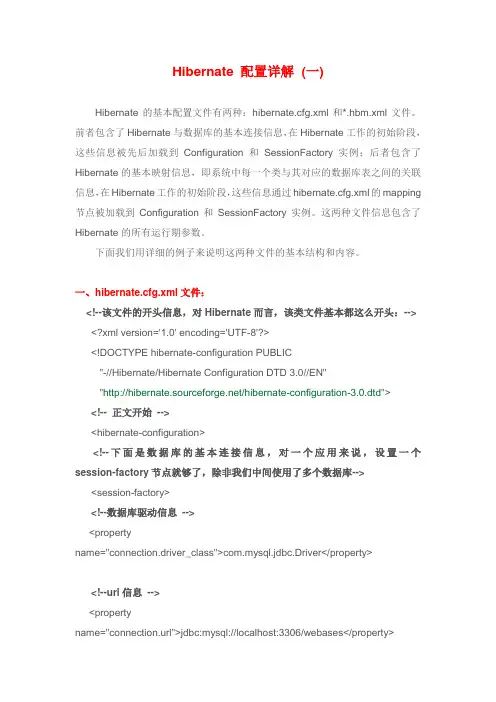 Hibernate 配置详解（一）

Hibernate 的基本配置文件有两种：hibernate.cfg.xml 和*.hbm.xml 文件。前者包含了 Hibernate 与数据库的基本连接信息，在 Hibernate 工作的初始阶段，这些信息被先后加载到 Configuration 和 SessionFactory 实例；后者包含了 Hibernate 的基本映射信息，即系统中每一个类与其对应的数据库表之间的关联信息，在 Hibernate 工作的初始阶段，这些信息通过 hibernate.cfg.xml 的 mapping 节点被加载到 Configuration 和 SessionFactory 实例。这两种文件信息包含了 Hibernate 的所有运行期参数。

下面我们用详细的例子来说明这两种文件的基本结构和内容。

一、hibernate.cfg.xml 文件：

<!--该文件的开头信息，对 Hibernate 而言，该类文件基本都这么开头：-->

<?xml version='1.0' encoding='UTF-8'?>

<!DOCTYPE hibernate-configuration PUBLIC

"-//Hibernate/Hibernate Configuration DTD 3.0//EN"

"http://hibernate.sourceforge.net/hibernate-configuration-3.0.dtd">

<!-- 正文开始 -->

<hibernate-configuration>

<!--下面是数据库的基本连接信息，对一个应用来说，设置一个 session-factory 节点就够了，除非我们中间使用了多个数据库-->

<session-factory>

<!--数据库驱动信息 -->

<property name="connection.driver_class">com.mysql.jdbc.Driver</property>

<!--url 信息 -->

<property name="connection.url">jdbc:mysql://localhost:3306/webases</property>